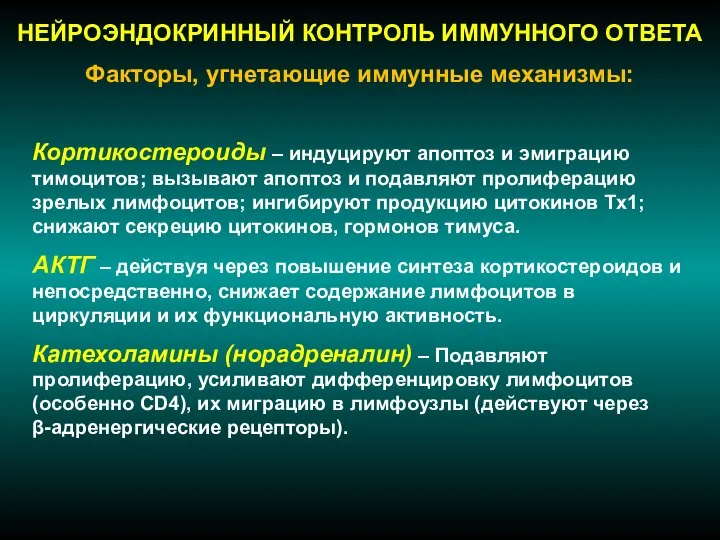 НЕЙРОЭНДОКРИННЫЙ КОНТРОЛЬ ИММУННОГО ОТВЕТА

Факторы, угнетающие иммунные механизмы:

Кортикостероиды – индуцируют апоптоз и эмиграцию тимоцитов; вызывают апоптоз и подавляют пролиферацию зрелых лимфоцитов; ингибируют продукцию цитокинов Тх1; снижают секрецию цитокинов, гормонов тимуса.

АКТГ – действуя через повышение синтеза кортикостероидов и непосредственно, снижает содержание лимфоцитов в циркуляции и их функциональную активность.

Катехоламины (норадреналин) – Подавляют пролиферацию, усиливают дифференцировку лимфоцитов (особенно CD4), их миграцию в лимфоузлы (действуют через β-адренергические рецепторы).